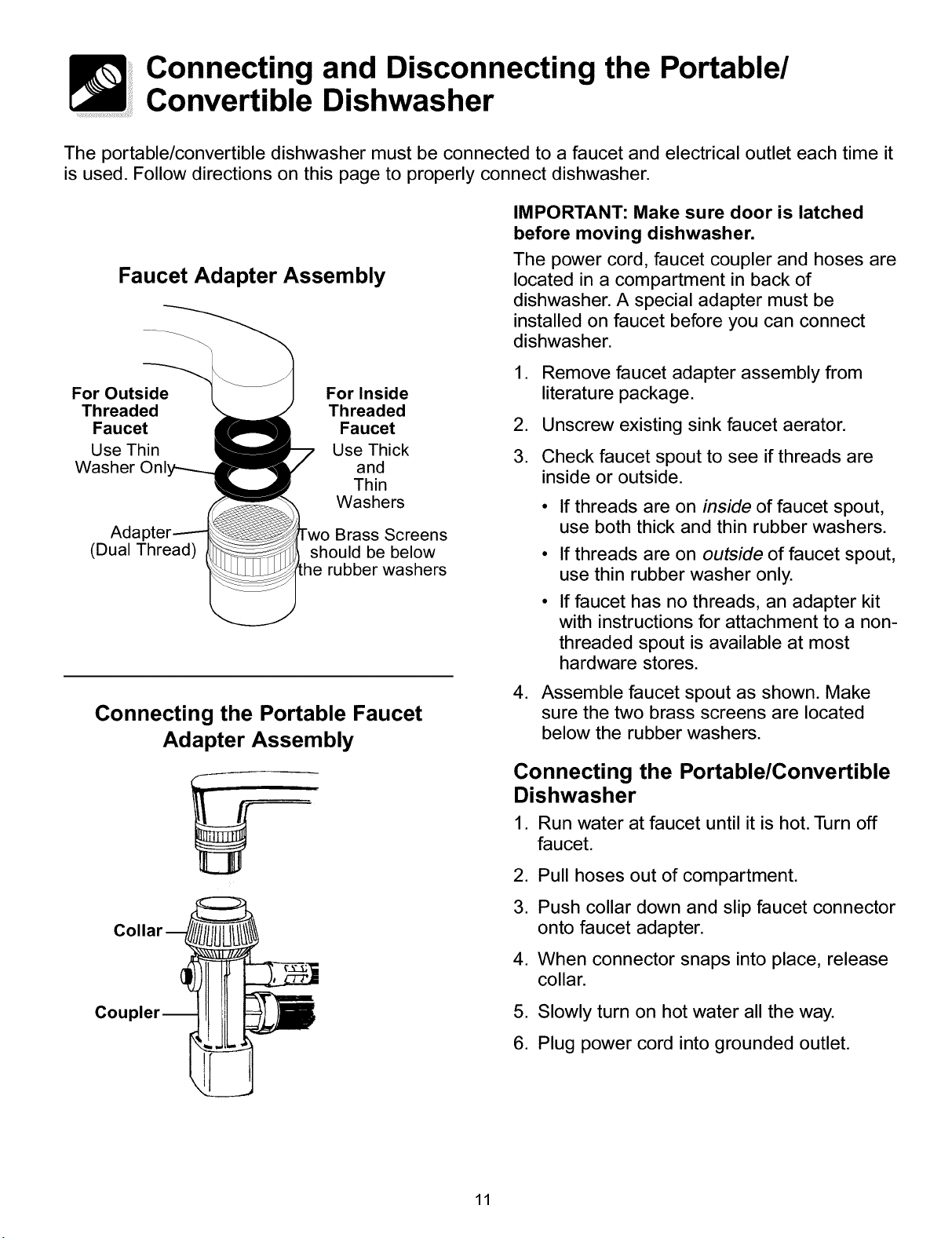 Connecting and Disconnecting the Portable/ Convertible Dishwasher

The portable/convertible dishwasher must be connected to a faucet and electrical outlet each time it is used. Follow directions on this page to properly connect dishwasher.

Faucet Adapter Assembly

For Outside Threaded Faucet

Use Thin Washer Only

For Inside Threaded Faucet

Use Thick and Thin Washers

Adapter (Dual Thread)

Two Brass Screens should be below the rubber washers

Connecting the Portable Faucet Adapter Assembly

Collar

Coupler

IMPORTANT: Make sure door is latched before moving dishwasher.

The power cord, faucet coupler and hoses are located in a compartment in back of dishwasher. A special adapter must be installed on faucet before you can connect dishwasher.

1. Remove faucet adapter assembly from literature package.

2. Unscrew existing sink faucet aerator.

3. Check faucet spout to see if threads are inside or outside.

• If threads are on inside of faucet spout, use both thick and thin rubber washers.

• If threads are on outside of faucet spout, use thin rubber washer only.

• If faucet has no threads, an adapter kit with instructions for attachment to a non-threaded spout is available at most hardware stores.

4. Assemble faucet spout as shown. Make sure the two brass screens are located below the rubber washers.

Connecting the Portable/Convertible Dishwasher

1. Run water at faucet until it is hot. Turn off faucet.

2. Pull hoses out of compartment.

3. Push collar down and slip faucet connector onto faucet adapter.

4. When connector snaps into place, release collar.

5. Slowly turn on hot water all the way.

6. Plug power cord into grounded outlet.

11